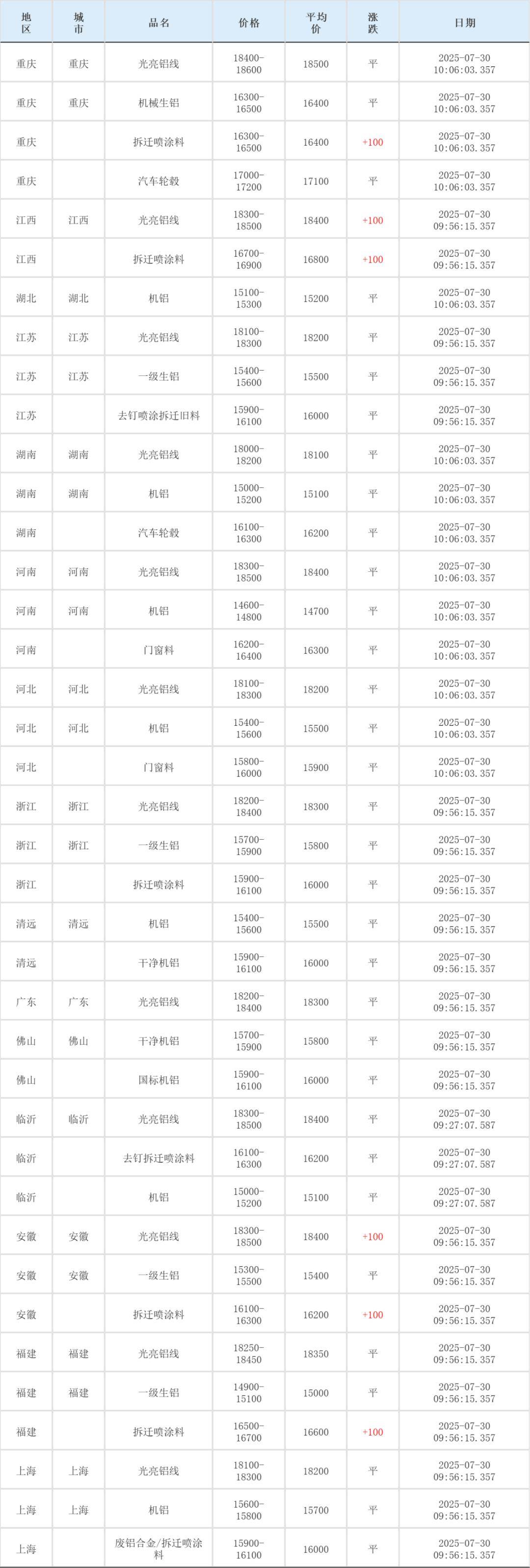 | 地区 | 城市 | 品名 | 价格 | 平均价 | 涨跌 | 日期 |
|---|---|---|---|---|---|---|
| 重庆 | 重庆 | 光亮铝线 | 18400-18600 | 18500 | 平 | 2025-07-30 10:06:03.357 |
| 重庆 | 重庆 | 机械生铝 | 16300-16500 | 16400 | 平 | 2025-07-30 10:06:03.357 |
| 重庆 | | 拆迁喷涂料 | 16300-16500 | 16400 | +100 | 2025-07-30 10:06:03.357 |
| 重庆 | | 汽车轮毂 | 17000-17200 | 17100 | 平 | 2025-07-30 10:06:03.357 |
| 江西 | 江西 | 光亮铝线 | 18300-18500 | 18400 | +100 | 2025-07-30 09:56:15.357 |
| 江西 | | 拆迁喷涂料 | 16700-16900 | 16800 | +100 | 2025-07-30 09:56:15.357 |
| 湖北 | 湖北 | 机铝 | 15100-15300 | 15200 | 平 | 2025-07-30 10:06:03.357 |
| 江苏 | 江苏 | 光亮铝线 | 18100-18300 | 18200 | 平 | 2025-07-30 09:56:15.357 |
| 江苏 | 江苏 | 一级生铝 | 15400-15600 | 15500 | 平 | 2025-07-30 09:56:15.357 |
| 江苏 | | 去钉喷涂拆迁旧料 | 15900-16100 | 16000 | 平 | 2025-07-30 09:56:15.357 |
| 湖南 | 湖南 | 光亮铝线 | 18000-18200 | 18100 | 平 | 2025-07-30 10:06:03.357 |
| 湖南 | 湖南 | 机铝 | 15000-15200 | 15100 | 平 | 2025-07-30 10:06:03.357 |
| 湖南 | | 汽车轮毂 | 16100-16300 | 16200 | 平 | 2025-07-30 10:06:03.357 |
| 河南 | 河南 | 光亮铝线 | 18300-18500 | 18400 | 平 | 2025-07-30 10:06:03.357 |
| 河南 | 河南 | 机铝 | 14600-14800 | 14700 | 平 | 2025-07-30 10:06:03.357 |
| 河南 | | 门窗料 | 16200-16400 | 16300 | 平 | 2025-07-30 10:06:03.357 |
| 河北 | 河北 | 光亮铝线 | 18100-18300 | 18200 | 平 | 2025-07-30 10:06:03.357 |
| 河北 | 河北 | 机铝 | 15400-15600 | 15500 | 平 | 2025-07-30 10:06:03.357 |
| 河北 | | 门窗料 | 15800-16000 | 15900 | 平 | 2025-07-30 10:06:03.357 |
| 浙江 | 浙江 | 光亮铝线 | 18200-18400 | 18300 | 平 | 2025-07-30 09:56:15.357 |
| 浙江 | 浙江 | 一级生铝 | 15700-15900 | 15800 | 平 | 2025-07-30 09:56:15.357 |
| 浙江 | | 拆迁喷涂料 | 15900-16100 | 16000 | 平 | 2025-07-30 09:56:15.357 |
| 清远 | 清远 | 机铝 | 15400-15600 | 15500 | 平 | 2025-07-30 09:56:15.357 |
| 清远 | | 干净机铝 | 15900-16100 | 16000 | 平 | 2025-07-30 09:56:15.357 |
| 广东 | 广东 | 光亮铝线 | 18200-18400 | 18300 | 平 | 2025-07-30 09:56:15.357 |
| 佛山 | 佛山 | 干净机铝 | 15700-15900 | 15800 | 平 | 2025-07-30 09:56:15.357 |
| 佛山 | | 国标机铝 | 15900-16100 | 16000 | 平 | 2025-07-30 09:56:15.357 |
| 临沂 | 临沂 | 光亮铝线 | 18300-18500 | 18400 | 平 | 2025-07-30 09:27:07.587 |
| 临沂 | | 去钉拆迁喷涂料 | 16100-16300 | 16200 | 平 | 2025-07-30 09:27:07.587 |
| 临沂 | | 机铝 | 15000-15200 | 15100 | 平 | 2025-07-30 09:27:07.587 |
| 安徽 | 安徽 | 光亮铝线 | 18300-18500 | 18400 | +100 | 2025-07-30 09:56:15.357 |
| 安徽 | 安徽 | 一级生铝 | 15300-15500 | 15400 | 平 | 2025-07-30 09:56:15.357 |
| 安徽 | | 拆迁喷涂料 | 16100-16300 | 16200 | +100 | 2025-07-30 09:56:15.357 |
| 福建 | 福建 | 光亮铝线 | 18250-18450 | 18350 | 平 | 2025-07-30 09:56:15.357 |
| 福建 | 福建 | 一级生铝 | 14900-15100 | 15000 | 平 | 2025-07-30 09:56:15.357 |
| 福建 | | 拆迁喷涂料 | 16500-16700 | 16600 | +100 | 2025-07-30 09:56:15.357 |
| 上海 | 上海 | 光亮铝线 | 18100-18300 | 18200 | 平 | 2025-07-30 09:56:15.357 |
| 上海 | 上海 | 机铝 | 15600-15800 | 15700 | 平 | 2025-07-30 09:56:15.357 |
| 上海 | | 废铝合金/拆迁喷涂料 | 15900-16100 | 16000 | 平 | 2025-07-30 09:56:15.357 |